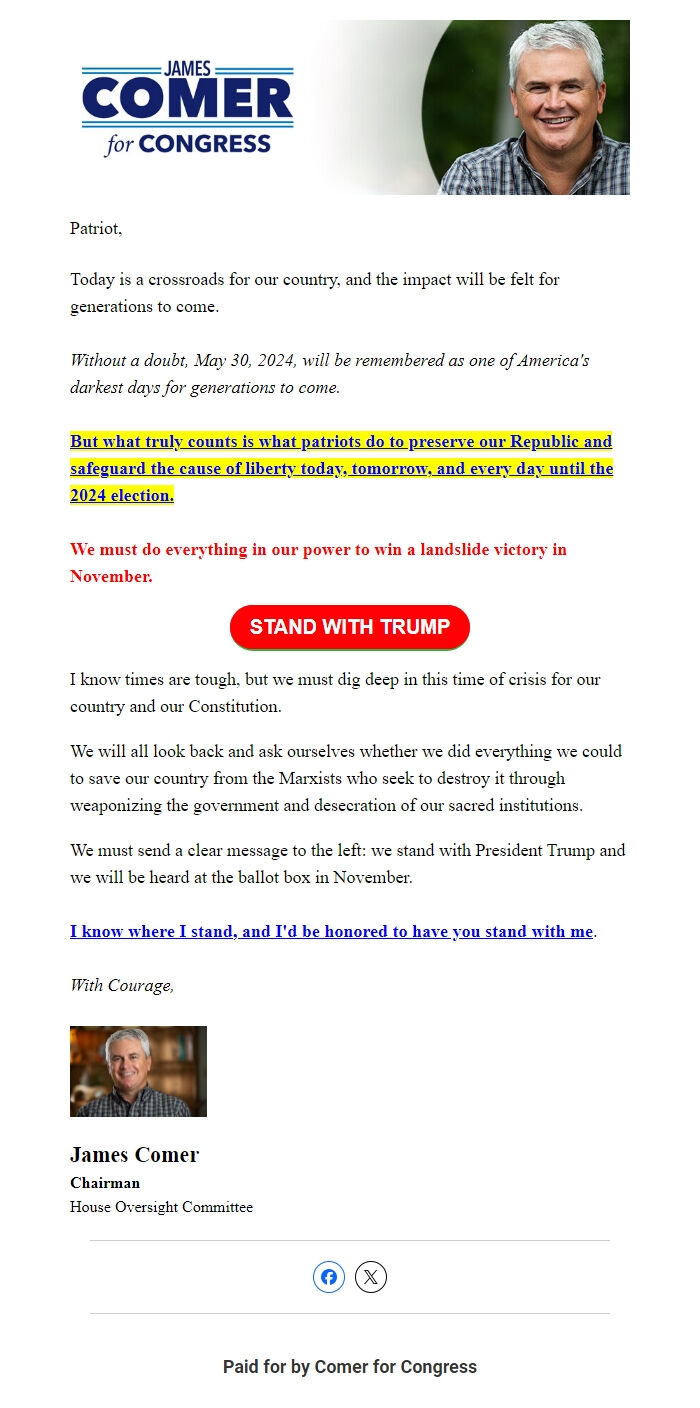 JAMES
COMER
for CONGRESS

Patriot,

Today is a crossroads for our country, and the impact will be felt for generations to come.

Without a doubt, May 30, 2024, will be remembered as one of America's darkest days for generations to come.

But what truly counts is what patriots do to preserve our Republic and safeguard the cause of liberty today, tomorrow, and every day until the 2024 election.

We must do everything in our power to win a landslide victory in November.

STAND WITH TRUMP

I know times are tough, but we must dig deep in this time of crisis for our country and our Constitution.

We will all look back and ask ourselves whether we did everything we could to save our country from the Marxists who seek to destroy it through weaponizing the government and desecration of our sacred institutions.

We must send a clear message to the left: we stand with President Trump and we will be heard at the ballot box in November.

I know where I stand, and I'd be honored to have you stand with me.

With Courage,

James Comer
Chairman
House Oversight Committee

Paid for by Comer for Congress